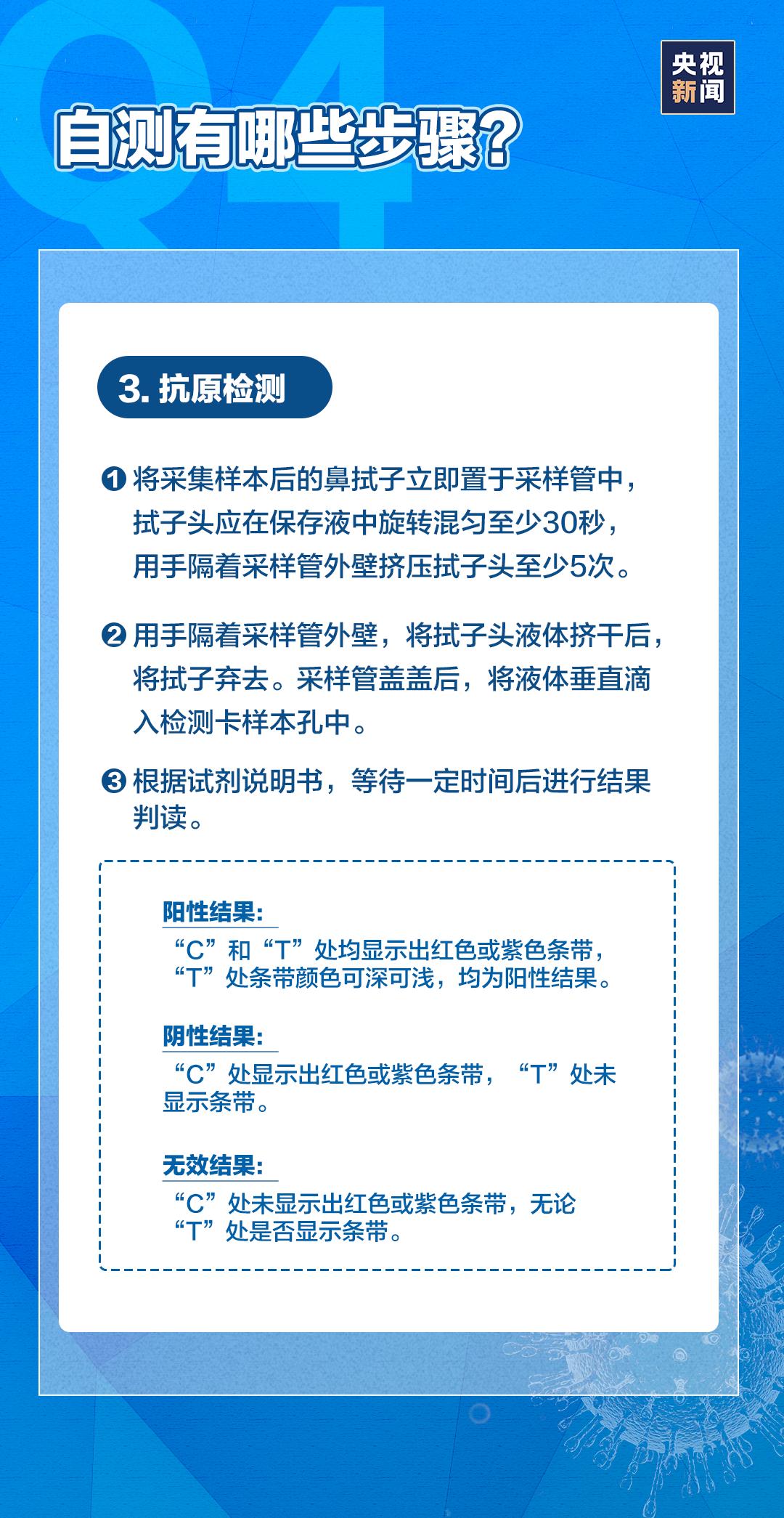 Q4

央视新闻

自测有哪些步骤？

3. 抗原检测

❶ 将采集样本后的鼻拭子立即置于采样管中，拭子头应在保存液中旋转混匀至少30秒，用手隔着采样管外壁挤压拭子头至少5次。

❷ 用手隔着采样管外壁，将拭子头液体挤干后，将拭子弃去。采样管盖盖后，将液体垂直滴入检测卡样本孔中。

❸ 根据试剂说明书，等待一定时间后进行结果判读。

阳性结果：
“C”和“T”处均显示出红色或紫色条带，“T”处条带颜色可深可浅，均为阳性结果。

阴性结果：
“C”处显示出红色或紫色条带，“T”处未显示条带。

无效结果：
“C”处未显示出红色或紫色条带，无论“T”处是否显示条带。